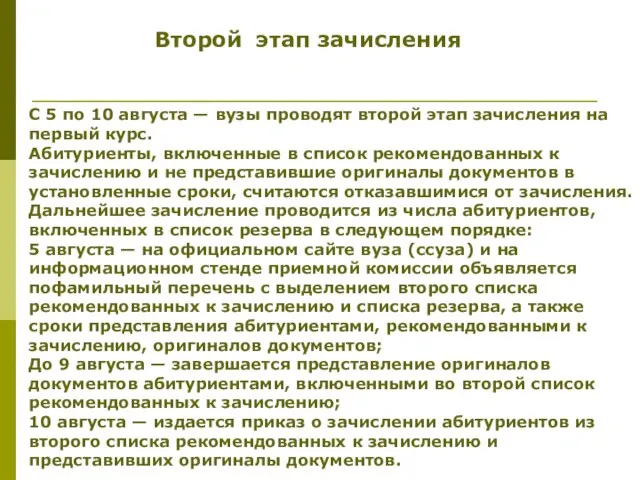 Второй этап зачисления

С 5 по 10 августа — вузы проводят второй этап зачисления на первый курс.
Абитуриенты, включенные в список рекомендованных к зачислению и не представившие оригиналы документов в установленные сроки, считаются отказавшимися от зачисления.
Дальнейшее зачисление проводится из числа абитуриентов, включенных в список резерва в следующем порядке:
5 августа — на официальном сайте вуза (ссуза) и на информационном стенде приемной комиссии объявляется пофамильный перечень с выделением второго списка рекомендованных к зачислению и списка резерва, а также сроки представления абитуриентами, рекомендованными к зачислению, оригиналов документов;
До 9 августа — завершается представление оригиналов документов абитуриентами, включенными во второй список рекомендованных к зачислению;
10 августа — издается приказ о зачислении абитуриентов из второго списка рекомендованных к зачислению и представивших оригиналы документов.